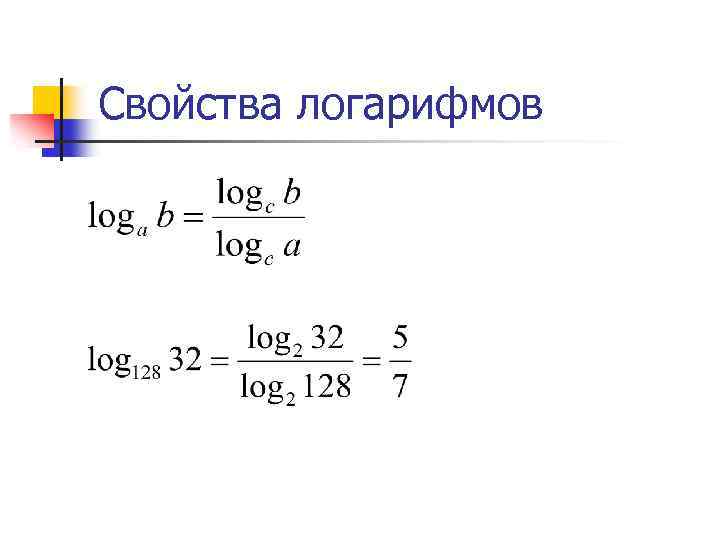 Свойства логарифмов

$\log_a b = \frac{\log_c b}{\log_c a}$

$\log_{128} 32 = \frac{\log_2 32}{\log_2 128} = \frac{5}{7}$